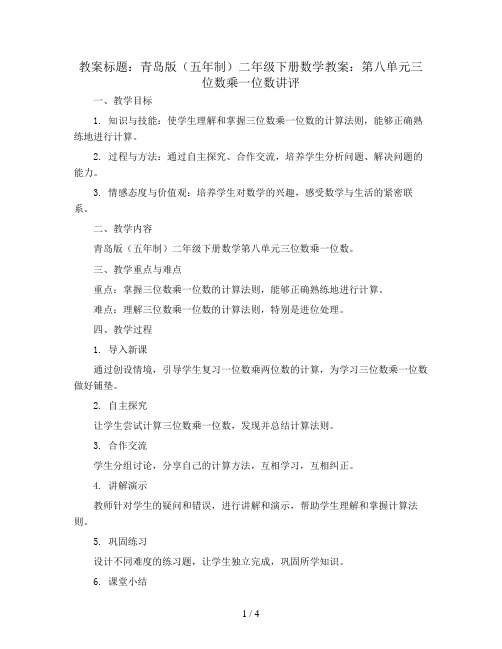 教案标题：青岛版（五年制）二年级下册数学教案：第八单元三位数乘一位数讲评

一、教学目标

1. 知识与技能：使学生理解和掌握三位数乘一位数的计算法则，能够正确熟练地进行计算。

2. 过程与方法：通过自主探究、合作交流，培养学生分析问题、解决问题的能力。

3. 情感态度与价值观：培养学生对数学的兴趣，感受数学与生活的紧密联系。

二、教学内容

青岛版（五年制）二年级下册数学第八单元三位数乘一位数。

三、教学重点与难点

重点：掌握三位数乘一位数的计算法则，能够正确熟练地进行计算。

难点：理解三位数乘一位数的计算法则，特别是进位处理。

四、教学过程

1. 导入新课

通过创设情境，引导学生复习一位数乘两位数的计算，为学习三位数乘一位数做好铺垫。

2. 自主探究

让学生尝试计算三位数乘一位数，发现并总结计算法则。

3. 合作交流

学生分组讨论，分享自己的计算方法，互相学习，互相纠正。

4. 讲解演示

教师针对学生的疑问和错误，进行讲解和演示，帮助学生理解和掌握计算法则。

5. 巩固练习

设计不同难度的练习题，让学生独立完成，巩固所学知识。

6. 课堂小结

1 / 4